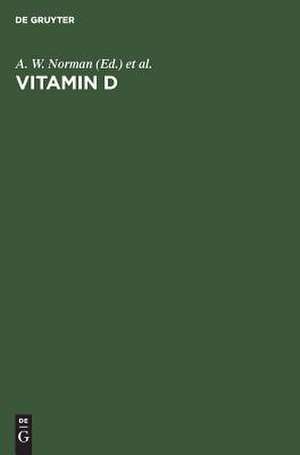 DE GRUYTER

A. W. Norman (Ed.) et al.
VITAMIN D

DE
G